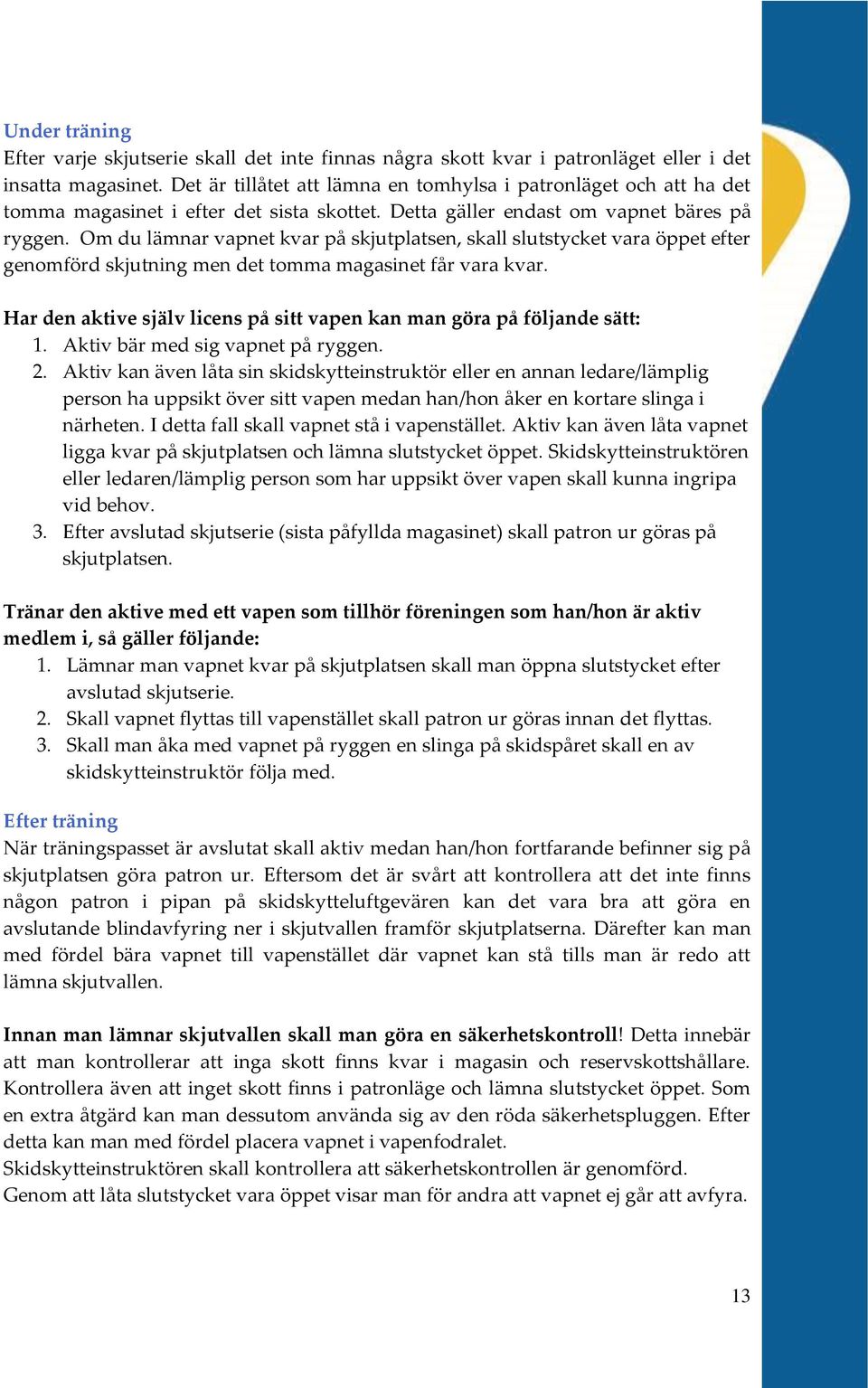 Under träning
Efter varje skjutserie skall det inte finnas några skott kvar i patronläget eller i det insatta magasinet. Det är tillåtet att lämna en tomhylsa i patronläget och att ha det tomma magasinet i efter det sista skottet. Detta gäller endast om vapnet bäres på ryggen. Om du lämnar vapnet kvar på skjutplatsen, skall slutstycket vara öppet efter genomförd skjutning men det tomma magasinet får vara kvar.

Har den aktive själv licens på sitt vapen kan man göra på följande sätt:
1. Aktiv bär med sig vapnet på ryggen.
2. Aktiv kan även låta sin skidskytteinstruktör eller en annan ledare/lämplig person ha uppsikt över sitt vapen medan han/hon åker en kortare slinga i närheten. I detta fall skall vapnet stå i vapenstället. Aktiv kan även låta vapnet ligga kvar på skjutplatsen och lämna slutstycket öppet. Skidskytteinstruktören eller ledaren/lämplig person som har uppsikt över vapen skall kunna ingripa vid behov.
3. Efter avslutad skjutserie (sista påfyllda magasinet) skall patron ur göras på skjutplatsen.

Tränar den aktive med ett vapen som tillhör föreningen som han/hon är aktiv medlem i, så gäller följande:
1. Lämnar man vapnet kvar på skjutplatsen skall man öppna slutstycket efter avslutad skjutserie.
2. Skall vapnet flyttas till vapenstället skall patron ur göras innan det flyttas.
3. Skall man åka med vapnet på ryggen en slinga på skidspåret skall en av skidskytteinstruktör följa med.

Efter träning
När träningspasset är avslutat skall aktiv medan han/hon fortfarande befinner sig på skjutplatsen göra patron ur. Eftersom det är svårt att kontrollera att det inte finns någon patron i pipan på skidskytteluftgevären kan det vara bra att göra en avslutande blindavfyring ner i skjutvallen framför skjutplatserna. Därefter kan man med fördel bära vapnet till vapenstället där vapnet kan stå tills man är redo att lämna skjutvallen.

Innan man lämnar skjutvallen skall man göra en säkerhetskontroll! Detta innebär att man kontrollerar att inga skott finns kvar i magasin och reservskottshållare. Kontrollera även att inget skott finns i patronläge och lämna slutstycket öppet. Som en extra åtgärd kan man dessutom använda sig av den röda säkerhetspluggen. Efter detta kan man med fördel placera vapnet i vapenfodralet.
Skidskytteinstruktören skall kontrollera att säkerhetskontrollen är genomförd.
Genom att låta slutstycket vara öppet visar man för andra att vapnet ej går att avfyra.

13